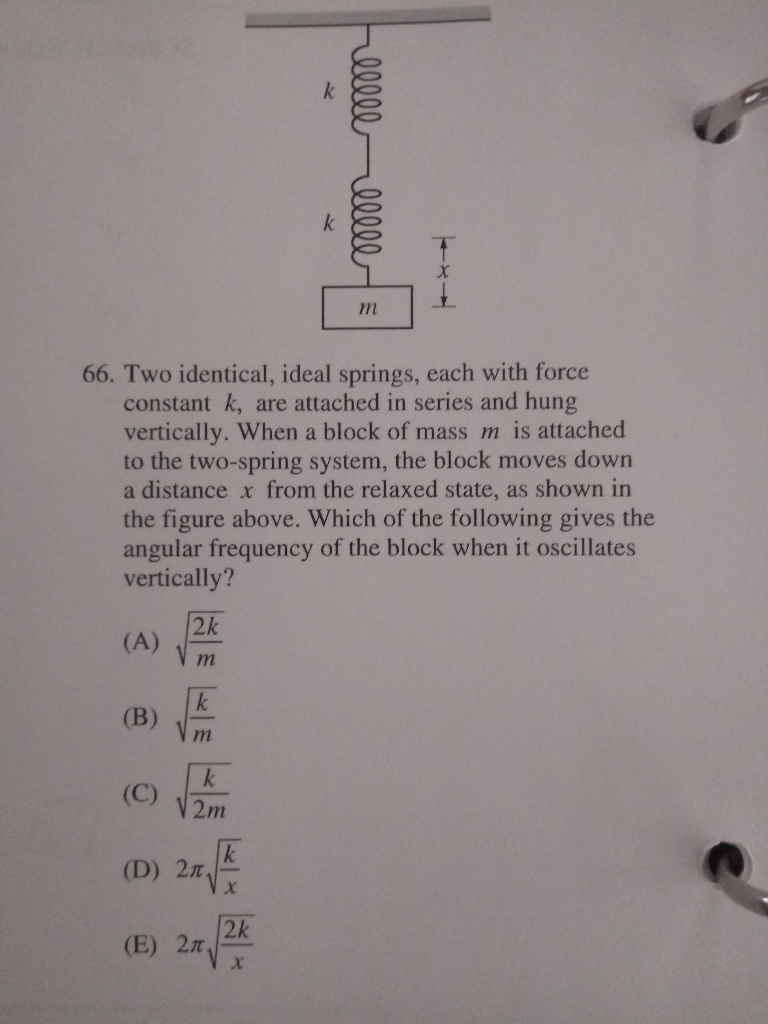 $k$

$k$

$x$

$m$

66. Two identical, ideal springs, each with force constant $k$, are attached in series and hung vertically. When a block of mass $m$ is attached to the two-spring system, the block moves down a distance $x$ from the relaxed state, as shown in the figure above. Which of the following gives the angular frequency of the block when it oscillates vertically?

(A) $\sqrt{\frac{2k}{m}}$

(B) $\sqrt{\frac{k}{m}}$

(C) $\sqrt{\frac{k}{2m}}$

(D) $2\pi\sqrt{\frac{k}{x}}$

(E) $2\pi\sqrt{\frac{2k}{x}}$